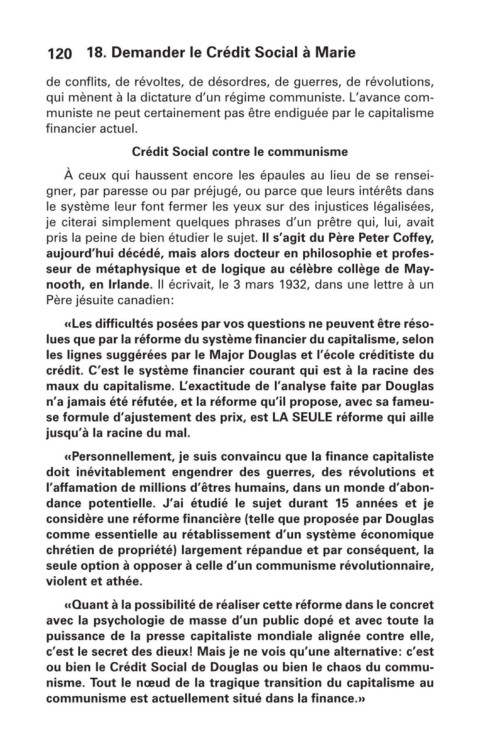 120 18. Demander le Crédit Social à Marie

de conflits, de révoltes, de désordres, de guerres, de révolutions, qui mènent à la dictature d'un régime communiste. L'avance communiste ne peut certainement pas être endiguée par le capitalisme financier actuel.

Crédit Social contre le communisme

À ceux qui haussent encore les épaules au lieu de se renseigner, par paresse ou par préjugé, ou parce que leurs intérêts dans le système leur font fermer les yeux sur des injustices légalisées, je citerai simplement quelques phrases d'un prêtre qui, lui, avait pris la peine de bien étudier le sujet. Il s'agit du Père Peter Coffey, aujourd'hui décédé, mais alors docteur en philosophie et professeur de métaphysique et de logique au célèbre collège de Maynooth, en Irlande. Il écrivait, le 3 mars 1932, dans une lettre à un Père jésuite canadien:

«Les difficultés posées par vos questions ne peuvent être résolues que par la réforme du système financier du capitalisme, selon les lignes suggérées par le Major Douglas et l'école créditiste du crédit. C'est le système financier courant qui est à la racine des maux du capitalisme. L'exactitude de l'analyse faite par Douglas n'a jamais été réfutée, et la réforme qu'il propose, avec sa fameuse formule d'ajustement des prix, est LA SEULE réforme qui aille jusqu'à la racine du mal.

«Personnellement, je suis convaincu que la finance capitaliste doit inévitablement engendrer des guerres, des révolutions et l'affamation de millions d'êtres humains, dans un monde d'abondance potentielle. J'ai étudié le sujet durant 15 années et je considère une réforme financière (telle que proposée par Douglas comme essentielle au rétablissement d'un système économique chrétien de propriété) largement répandue et par conséquent, la seule option à opposer à celle d'un communisme révolutionnaire, violent et athée.

«Quant à la possibilité de réaliser cette réforme dans le concret avec la psychologie de masse d'un public dopé et avec toute la puissance de la presse capitaliste mondiale alignée contre elle, c'est le secret des dieux! Mais je ne vois qu'une alternative: c'est ou bien le Crédit Social de Douglas ou bien le chaos du communisme. Tout le nœud de la tragique transition du capitalisme au communisme est actuellement situé dans la finance.»